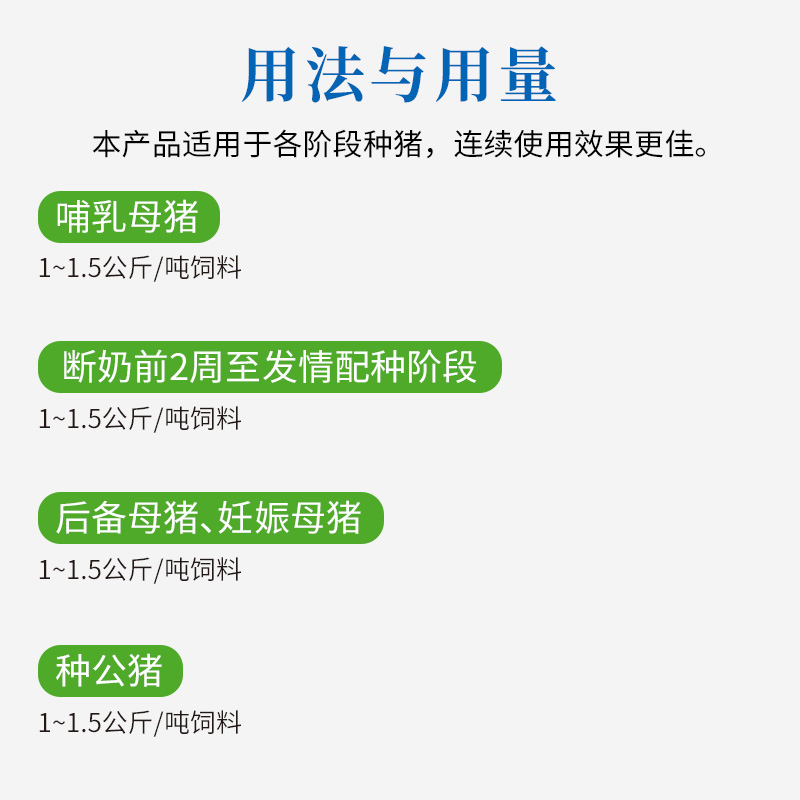 用法与用量

本产品适用于各阶段种猪，连续使用效果更佳。

哺乳母猪

1~1.5公斤/吨饲料

断奶前2周至发情配种阶段

1~1.5公斤/吨饲料

后备母猪、妊娠母猪

1~1.5公斤/吨饲料

种公猪

1~1.5公斤/吨饲料